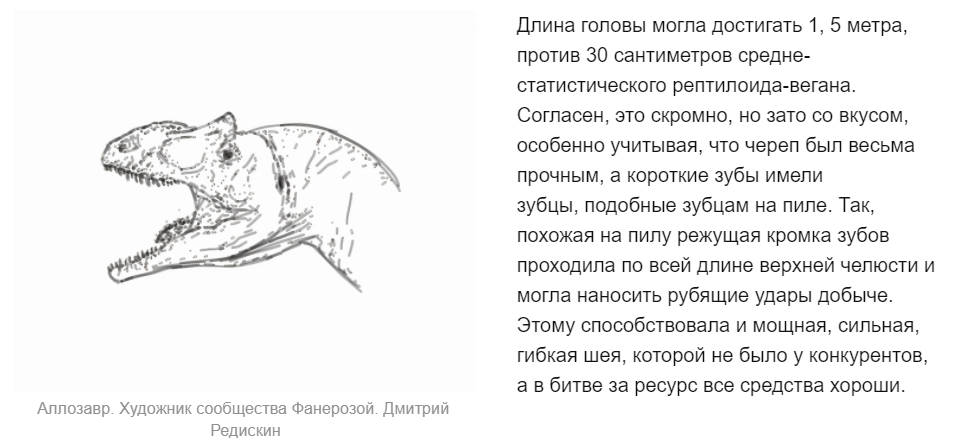 Аллозавр. Художник сообщества Фанерозой. Дмитрий Редискин

Длина головы могла достигать 1, 5 метра, против 30 сантиметров среднестатистического рептилоида-вегана. Согласен, это скромно, но зато со вкусом, особенно учитывая, что череп был весьма прочным, а короткие зубы имели зубцы, подобные зубцам на пиле. Так, похожая на пилу режущая кромка зубов проходила по всей длине верхней челюсти и могла наносить рубящие удары добыче. Этому способствовала и мощная, сильная, гибкая шея, которой не было у конкурентов, а в битве за ресурс все средства хороши.